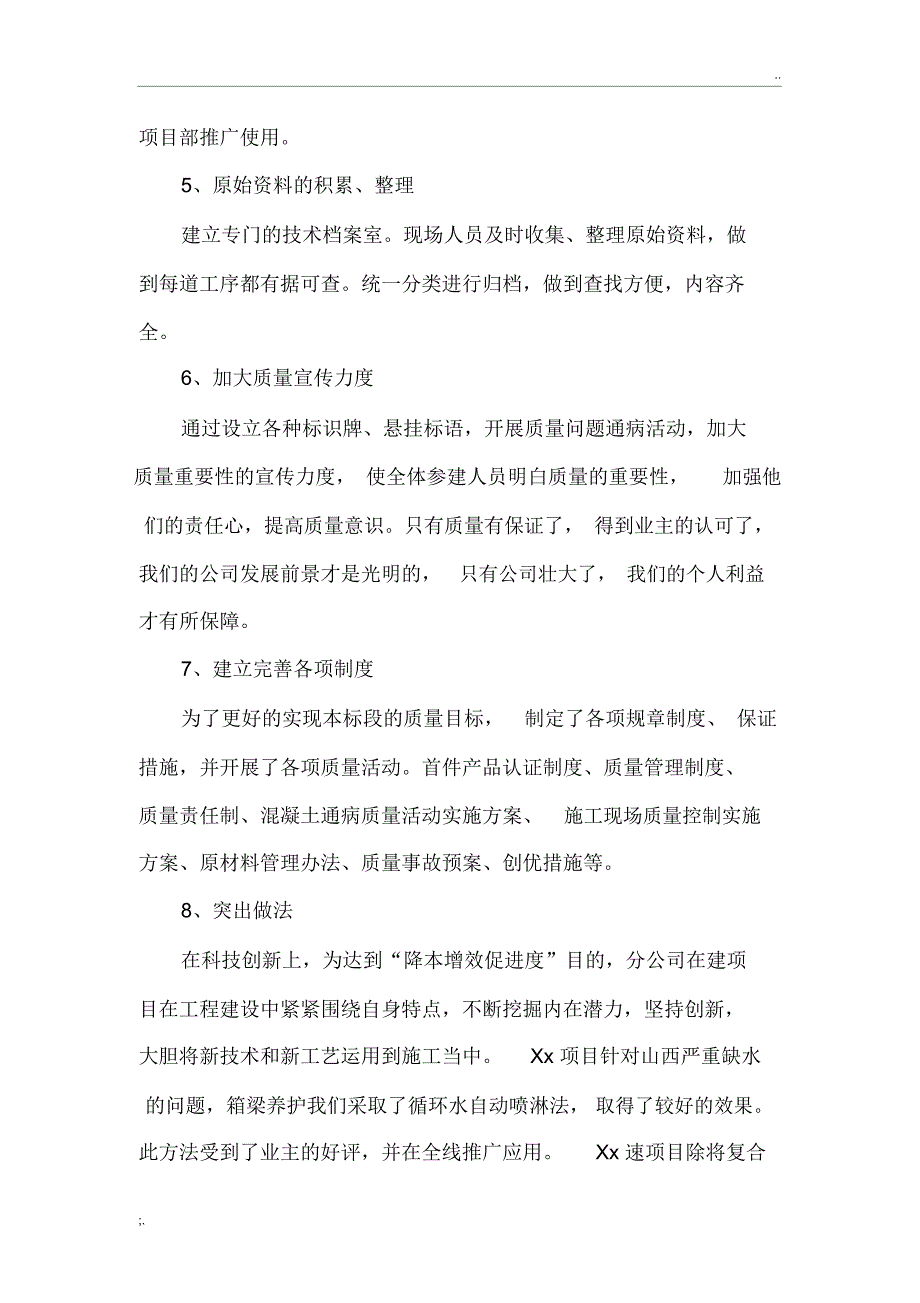 ..

项目部推广使用。

5、原始资料的积累、整理

建立专门的技术档案室。现场人员及时收集、整理原始资料，做到每道工序都有据可查。统一分类进行归档，做到查找方便，内容齐全。

6、加大质量宣传力度

通过设立各种标识牌、悬挂标语，开展质量问题通病活动，加大质量重要性的宣传力度， 使全体参建人员明白质量的重要性， 加强他们的责任心，提高质量意识。只有质量有保证了， 得到业主的认可了，我们的公司发展前景才是光明的， 只有公司壮大了， 我们的个人利益才有所保障。

7、建立完善各项制度

为了更好的实现本标段的质量目标， 制定了各项规章制度、 保证措施，并开展了各项质量活动。首件产品认证制度、质量管理制度、质量责任制、混凝土通病质量活动实施方案、 施工现场质量控制实施方案、原材料管理办法、质量事故预案、创优措施等。

8、突出做法

在科技创新上，为达到“降本增效促进度”目的，分公司在建项目在工程建设中紧紧围绕自身特点，不断挖掘内在潜力，坚持创新，大胆将新技术和新工艺运用到施工当中。 Xx 项目针对山西严重缺水的问题，箱梁养护我们采取了循环水自动喷淋法， 取得了较好的效果。此方法受到了业主的好评，并在全线推广应用。 Xx 速项目除将复合

;.